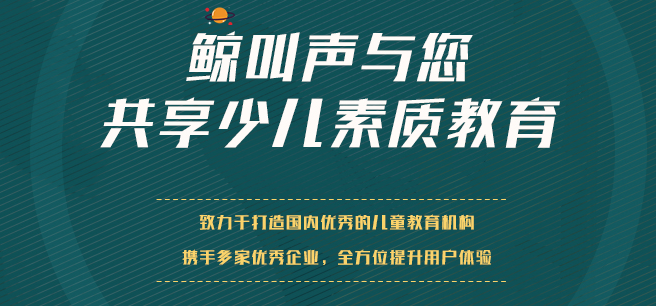 鲸叫声与您
共享少儿素质教育

致力于打造国内优秀的儿童教育机构

携手多家优秀企业，全方位提升用户体验